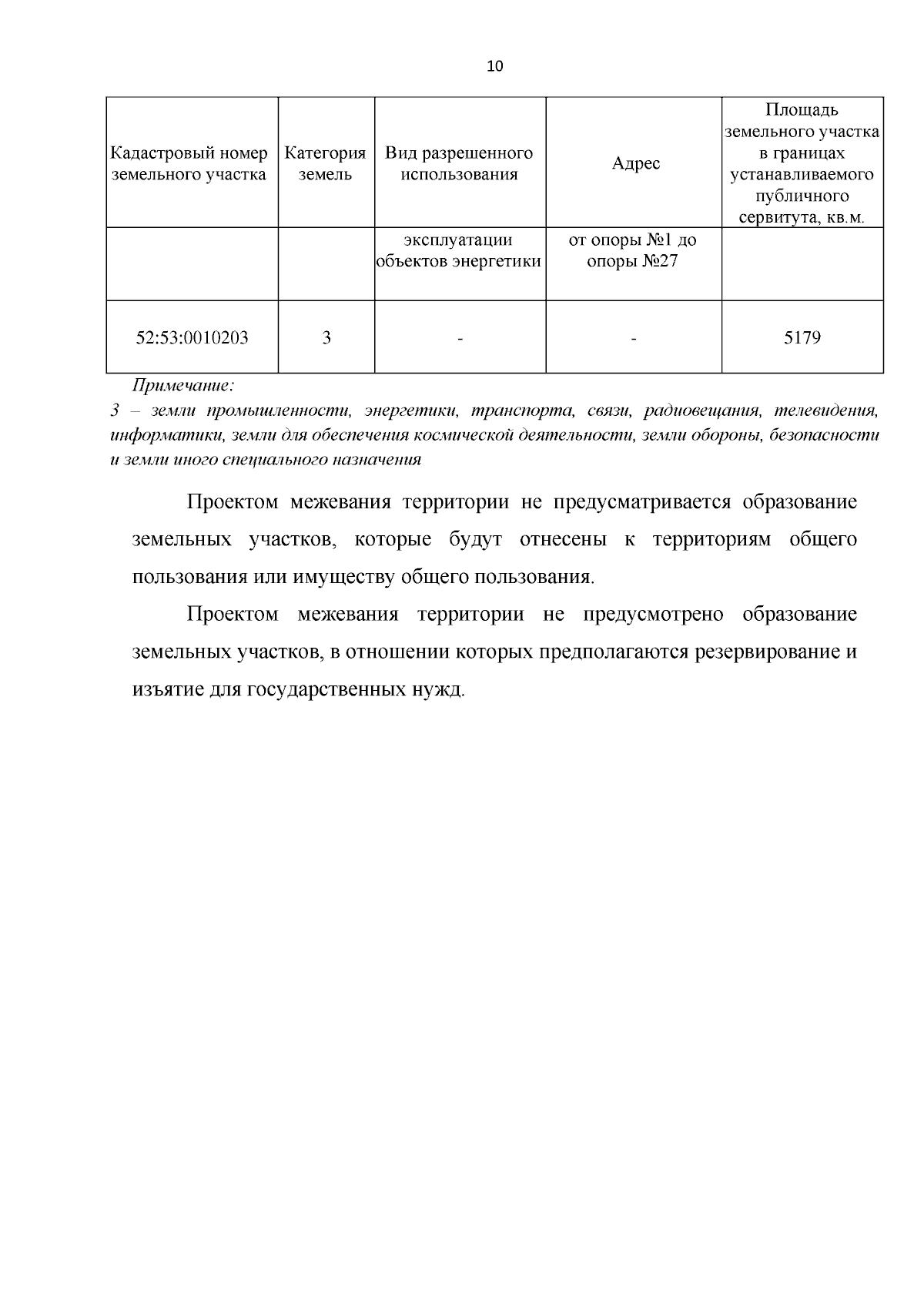 10

| Кадастровый номер земельного участка | Категория земель | Вид разрешенного использования | Адрес | Площадь земельного участка в границах устанавливаемого публичного сервитута, кв.м. |
|---|---|---|---|---|
| | | эксплуатации объектов энергетики | от опоры №1 до опоры №27 | |
| 52:53:0010203 | 3 | - | - | 5179 |

Примечание:
3 – земли промышленности, энергетики, транспорта, связи, радиовещания, телевидения, информатики, земли для обеспечения космической деятельности, земли обороны, безопасности и земли иного специального назначения

Проектом межевания территории не предусматривается образование земельных участков, которые будут отнесены к территориям общего пользования или имуществу общего пользования.

Проектом межевания территории не предусмотрено образование земельных участков, в отношении которых предполагаются резервирование и изъятие для государственных нужд.